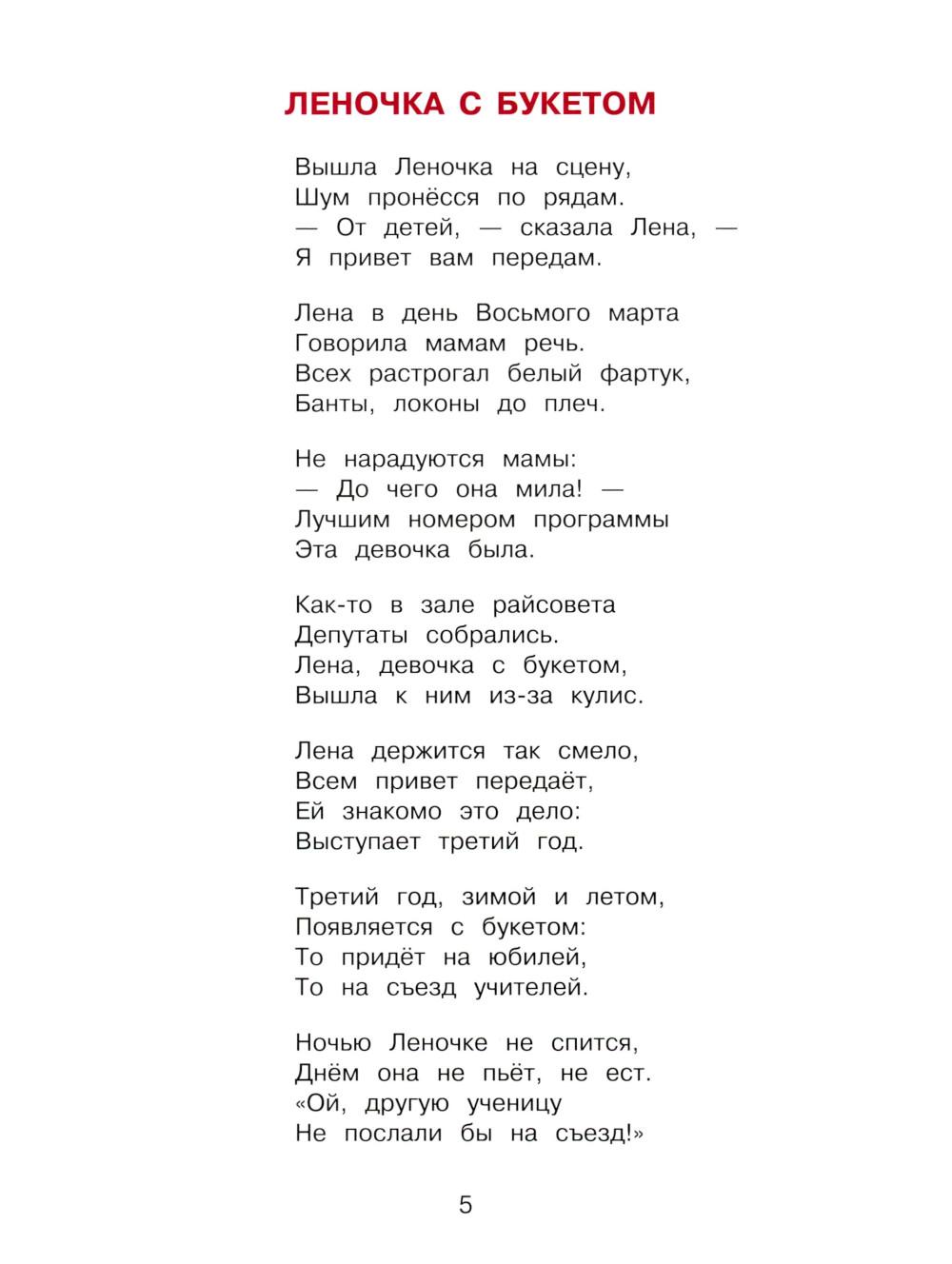 ЛЕНОЧКА С БУКЕТОМ

Вышла Леночка на сцену,
Шум пронёсся по рядам.
— От детей, — сказала Лена, —
Я привет вам передам.

Лена в день Восьмого марта
Говорила мамам речь.
Всех растрогал белый фартук,
Банты, локоны до плеч.

Не нарадуются мамы:
— До чего она мила! —
Лучшим номером программы
Эта девочка была.

Как-то в зале райсовета
Депутаты собрались.
Лена, девочка с букетом,
Вышла к ним из-за кулис.

Лена держится так смело,
Всем привет передаёт,
Ей знакомо это дело:
Выступает третий год.

Третий год, зимой и летом,
Появляется с букетом:
То придёт на юбилей,
То на съезд учителей.

Ночью Леночке не спится,
Днём она не пьёт, не ест.
«Ой, другую ученицу
Не послали бы на съезд!»

5